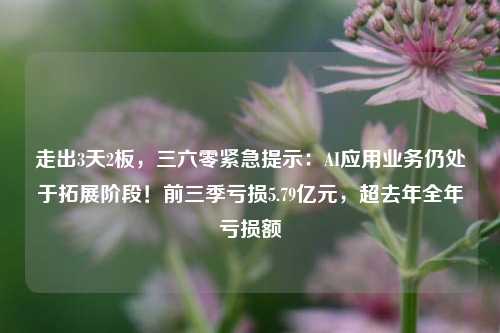 走出3天2板，三六零紧急提示：AI应用业务仍处于拓展阶段！前三季亏损5.79亿元，超去年全年亏损额